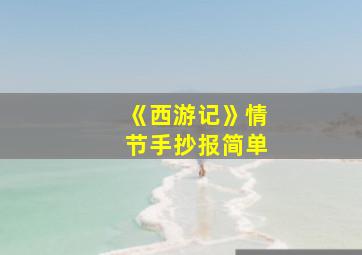 《西游记》情节手抄报简单